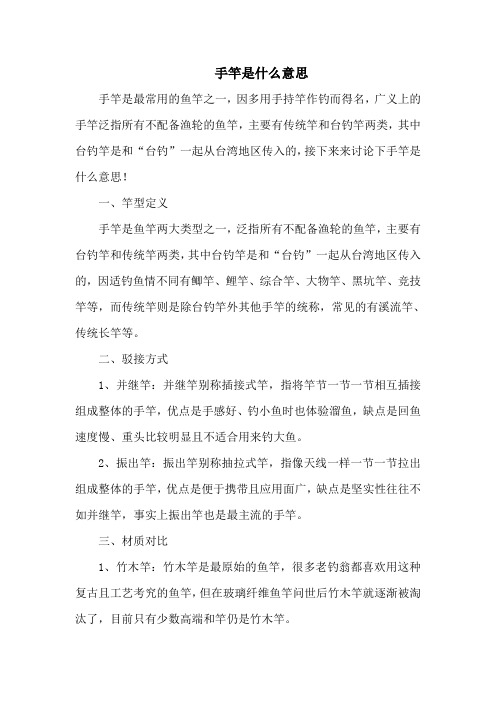 手竿是什么意思

手竿是最常用的鱼竿之一，因多用手持竿作钓而得名，广义上的手竿泛指所有不配备渔轮的鱼竿，主要有传统竿和台钓竿两类，其中台钓竿是和“台钓”一起从台湾地区传入的，接下来来讨论下手竿是什么意思！

一、竿型定义

手竿是鱼竿两大类型之一，泛指所有不配备渔轮的鱼竿，主要有台钓竿和传统竿两类，其中台钓竿是和“台钓”一起从台湾地区传入的，因适钓鱼情不同有鲫竿、鲤竿、综合竿、大物竿、黑坑竿、竞技竿等，而传统竿则是除台钓竿外其他手竿的统称，常见的有溪流竿、传统长竿等。

二、驳接方式

1、并继竿：并继竿别称插接式竿，指将竿节一节一节相互插接组成整体的手竿，优点是手感好、钓小鱼时也体验溜鱼，缺点是回鱼速度慢、重头比较明显且不适合用来钓大鱼。

2、振出竿：振出竿别称抽拉式竿，指像天线一样一节一节拉出组成整体的手竿，优点是便于携带且应用面广，缺点是坚实性往往不如并继竿，事实上振出竿也是最主流的手竿。

三、材质对比

1、竹木竿：竹木竿是最原始的鱼竿，很多老钓翁都喜欢用这种复古且工艺考究的鱼竿，但在玻璃纤维鱼竿问世后竹木竿就逐渐被淘汰了，目前只有少数高端和竿仍是竹木竿。